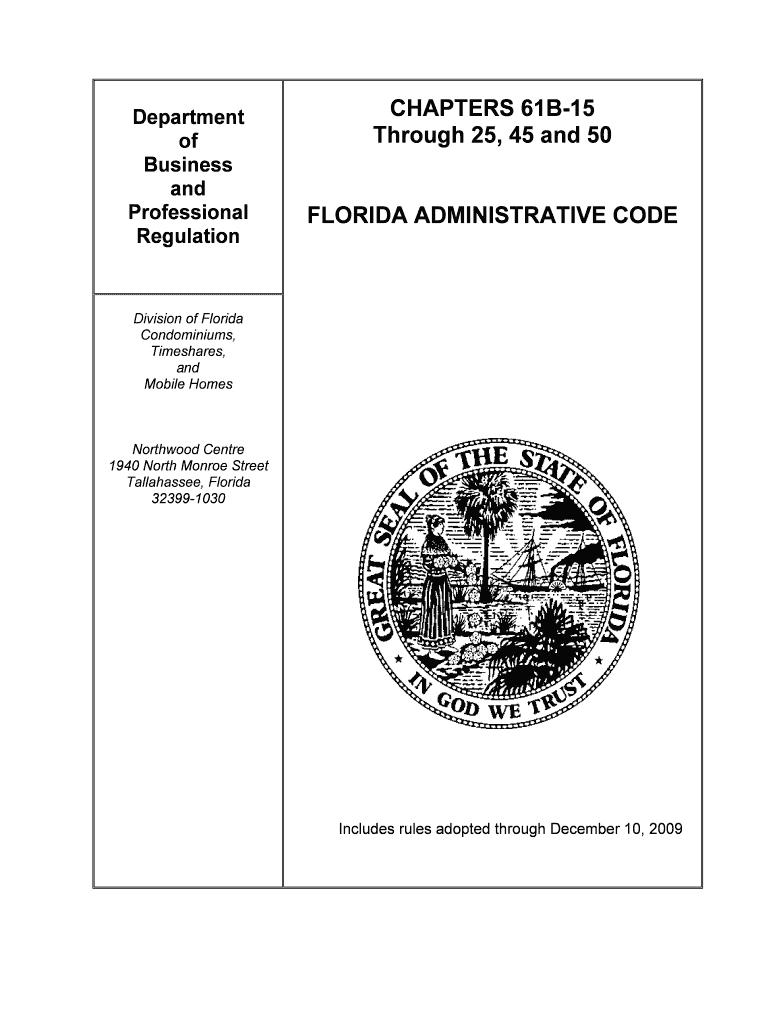 Department of Business and Professional Regulation

Division of Florida Condominiums, Timeshares, and Mobile Homes

Northwood Centre
1940 North Monroe Street
Tallahassee, Florida
32399-1030

CHAPTERS 61B-15
Through 25, 45 and 50

FLORIDA ADMINISTRATIVE CODE

GREAT SEAL OF THE STATE OF FLORIDA

IN GOD WE TRUST

Includes rules adopted through December 10, 2009